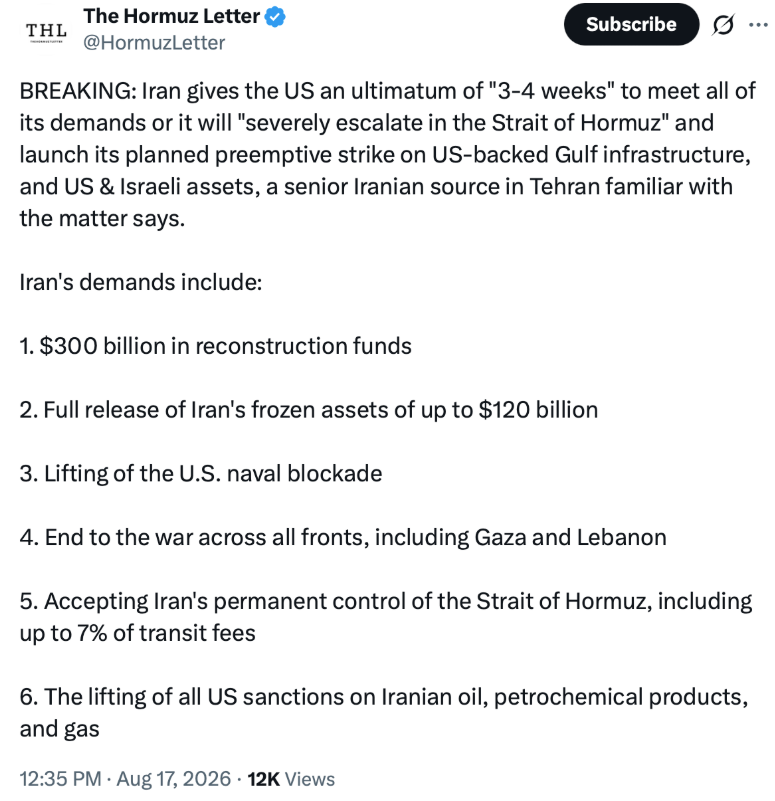 THL

The Hormuz Letter
@HormuzLetter

Subscribe

BREAKING: Iran gives the US an ultimatum of "3-4 weeks" to meet all of its demands or it will "severely escalate in the Strait of Hormuz" and launch its planned preemptive strike on US-backed Gulf infrastructure, and US & Israeli assets, a senior Iranian source in Tehran familiar with the matter says.

Iran's demands include:

1. \$300 billion in reconstruction funds

2. Full release of Iran's frozen assets of up to \$120 billion

3. Lifting of the U.S. naval blockade

4. End to the war across all fronts, including Gaza and Lebanon

5. Accepting Iran's permanent control of the Strait of Hormuz, including up to 7% of transit fees

6. The lifting of all US sanctions on Iranian oil, petrochemical products, and gas

12:35 PM · Aug 17, 2026 · 12K Views